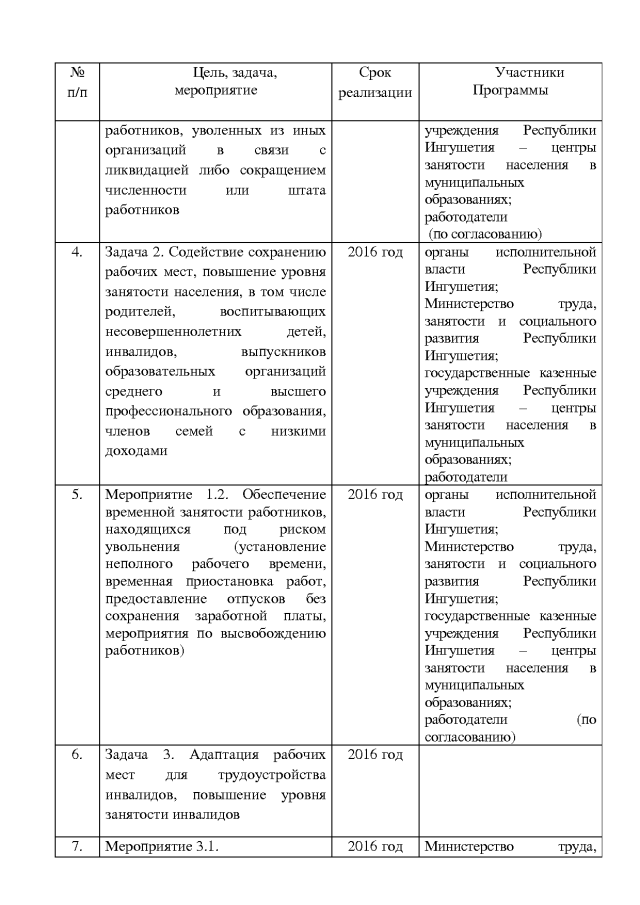 | № п/п | Цель, задача, мероприятие | Срок реализации | Участники Программы |
|---|---|---|---|
| | работников, уволенных из иных организаций в связи с ликвидацией либо сокращением численности или штата работников | | учреждения Республики Ингушетия – центры занятости населения в муниципальных образованиях; работодатели (по согласованию) |
| 4. | Задача 2. Содействие сохранению рабочих мест, повышение уровня занятости населения, в том числе родителей, воспитывающих несовершеннолетних детей, инвалидов, выпускников образовательных организаций среднего и высшего профессионального образования, членов семей с низкими доходами | 2016 год | органы исполнительной власти Республики Ингушетия; Министерство труда, занятости и социального развития Республики Ингушетия; государственные казенные учреждения Республики Ингушетия – центры занятости населения в муниципальных образованиях; работодатели |
| 5. | Мероприятие 1.2. Обеспечение временной занятости работников, находящихся под риском увольнения (установление неполного рабочего времени, временная приостановка работ, предоставление отпусков без сохранения заработной платы, мероприятия по высвобождению работников) | 2016 год | органы исполнительной власти Республики Ингушетия; Министерство труда, занятости и социального развития Республики Ингушетия; государственные казенные учреждения Республики Ингушетия – центры занятости населения в муниципальных образованиях; работодатели (по согласованию) |
| 6. | Задача 3. Адаптация рабочих мест для трудоустройства инвалидов, повышение уровня занятости инвалидов | 2016 год | |
| 7. | Мероприятие 3.1. | 2016 год | Министерство труда, |